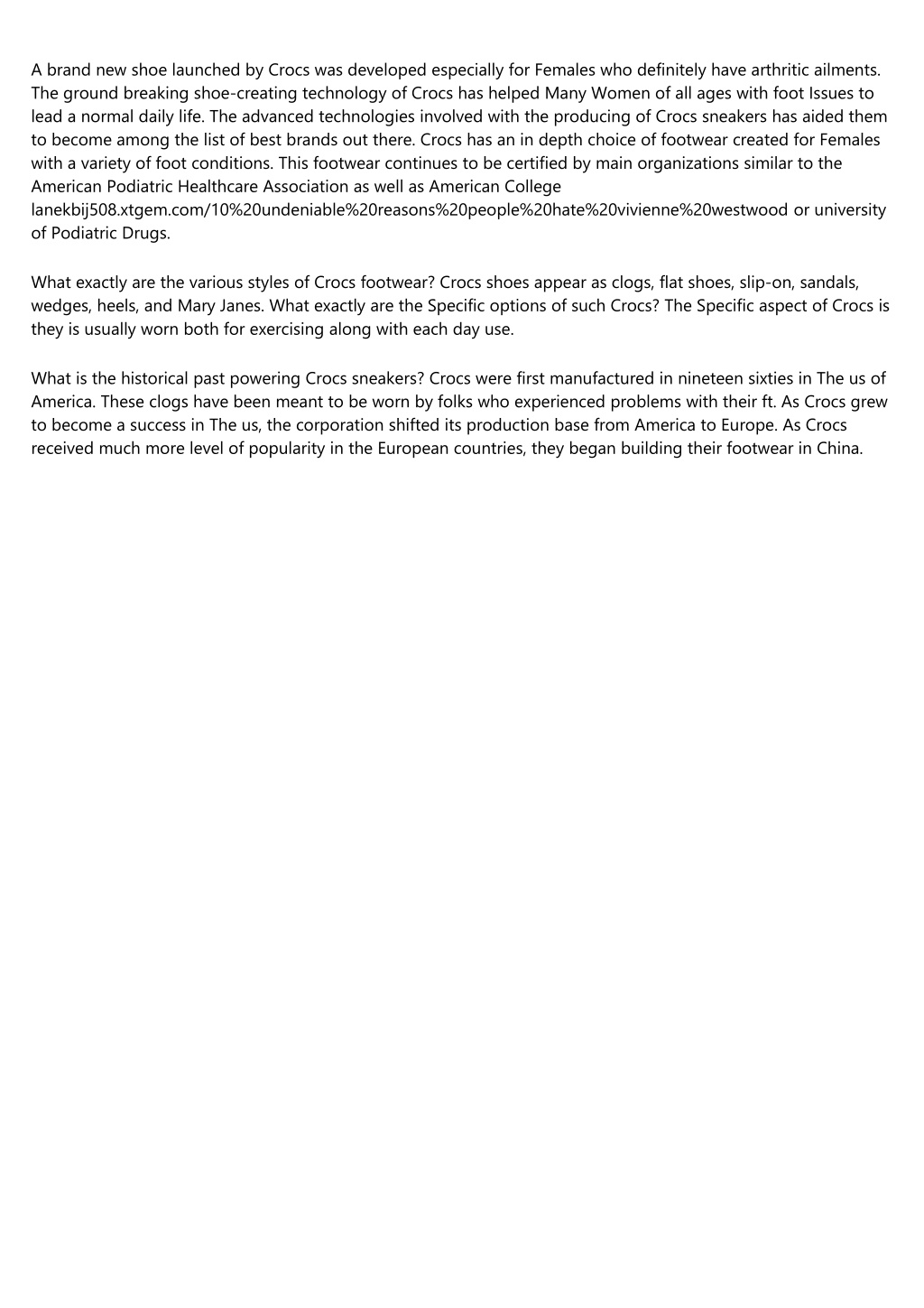 A brand new shoe launched by Crocs was developed especially for Females who definitely have arthritic ailments. The ground breaking shoe-creating technology of Crocs has helped Many Women of all ages with foot Issues to lead a normal daily life. The advanced technologies involved with the producing of Crocs sneakers has aided them to become among the list of best brands out there. Crocs has an in depth choice of footwear created for Females with a variety of foot conditions. This footwear continues to be certified by main organizations similar to the American Podiatric Healthcare Association as well as American College lanekbij508.xtgem.com/10%20undeniable%20reasons%20people%20hate%20vivienne%20westwood or university of Podiatric Drugs.

What exactly are the various styles of Crocs footwear? Crocs shoes appear as clogs, flat shoes, slip-on, sandals, wedges, heels, and Mary Janes. What exactly are the Specific options of such Crocs? The Specific aspect of Crocs is they is usually worn both for exercising along with each day use.

What is the historical past powering Crocs sneakers? Crocs were first manufactured in nineteen sixties in The us of America. These clogs have been meant to be worn by folks who experienced problems with their ft. As Crocs grew to become a success in The us, the corporation shifted its production base from America to Europe. As Crocs received much more level of popularity in the European countries, they began building their footwear in China.